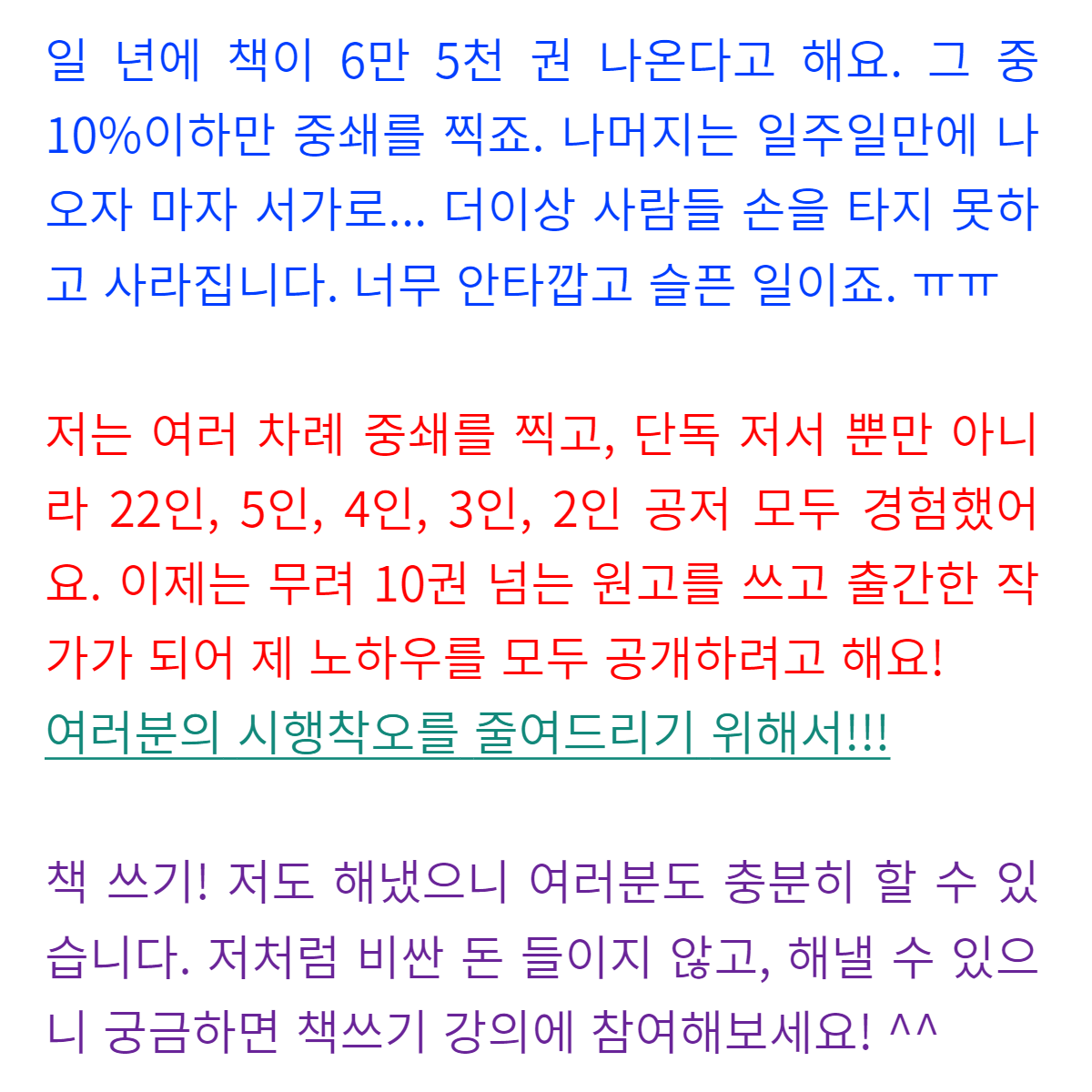 일 년에 책이 6만 5천 권 나온다고 해요. 그 중 10%이하만 중쇄를 찍죠. 나머지는 일주일만에 나오자 마자 서가로... 더이상 사람들 손을 타지 못하고 사라집니다. 너무 안타깝고 슬픈 일이죠. ㅠㅠ

저는 여러 차례 중쇄를 찍고, 단독 저서 뿐만 아니라 22인, 5인, 4인, 3인, 2인 공저 모두 경험했어요. 이제는 무려 10권 넘는 원고를 쓰고 출간한 작가가 되어 제 노하우를 모두 공개하려고 해요!
여러분의 시행착오를 줄여드리기 위해서!!!

책 쓰기! 저도 해냈으니 여러분도 충분히 할 수 있습니다. 저처럼 비싼 돈 들이지 않고, 해낼 수 있으니 궁금하면 책쓰기 강의에 참여해보세요! ^^